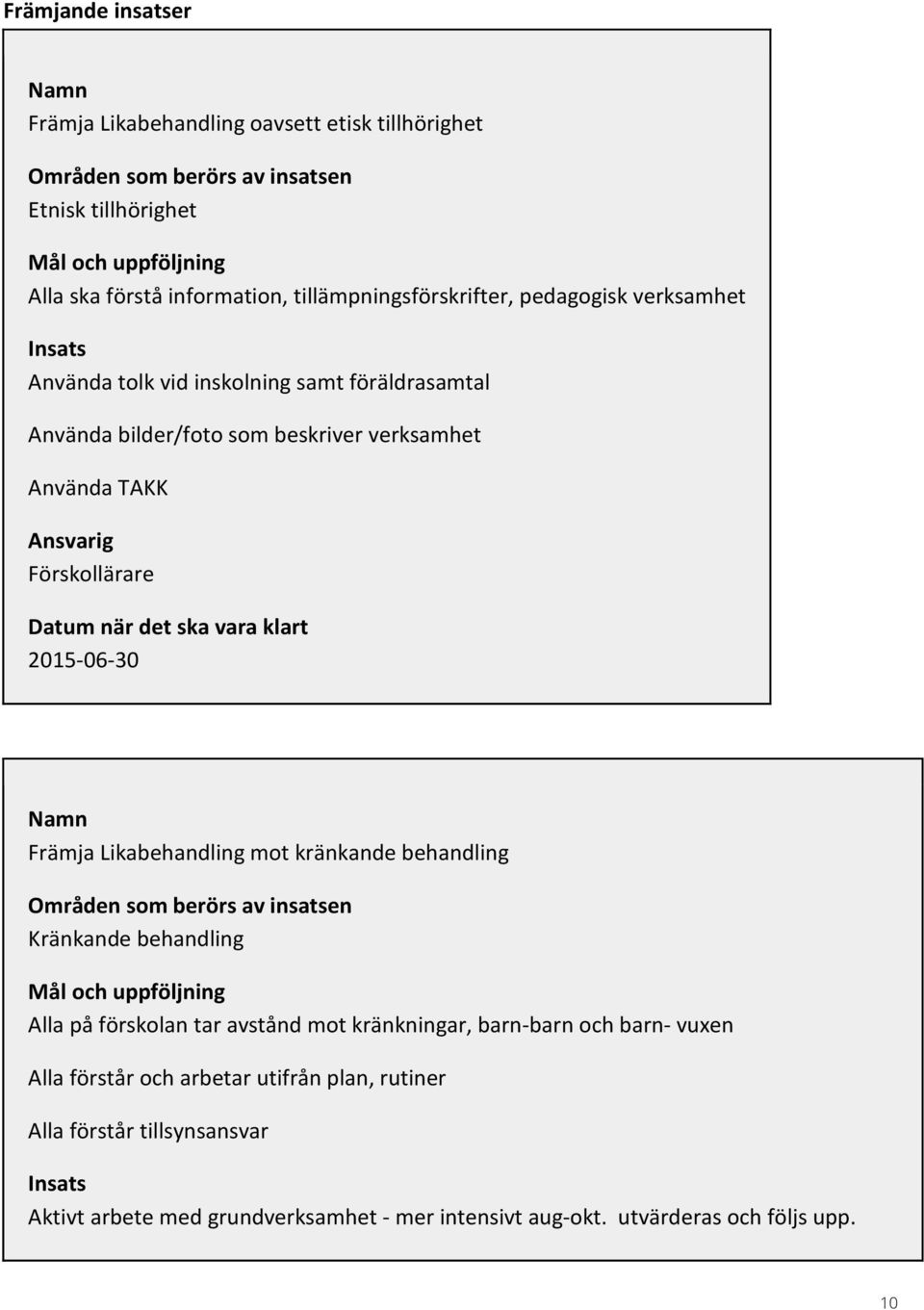 Främjande insatser

Namn
Främja Likabehandling oavsett etisk tillhörighet

Områden som berörs av insatsen
Etnisk tillhörighet

Mål och uppföljning
Alla ska förstå information, tillämpningsförskrifter, pedagogisk verksamhet

Insats
Använda tolk vid inskolning samt föräldrasamtal

Använda bilder/foto som beskriver verksamhet

Använda TAKK

Ansvarig
Förskollärare

Datum när det ska vara klart
2015-06-30

Namn
Främja Likabehandling mot kränkande behandling

Områden som berörs av insatsen
Kränkande behandling

Mål och uppföljning
Alla på förskolan tar avstånd mot kränkningar, barn-barn och barn- vuxen

Alla förstår och arbetar utifrån plan, rutiner

Alla förstår tillsynsansvar

Insats
Aktivt arbete med grundverksamhet - mer intensivt aug-okt. utvärderas och följs upp.

10